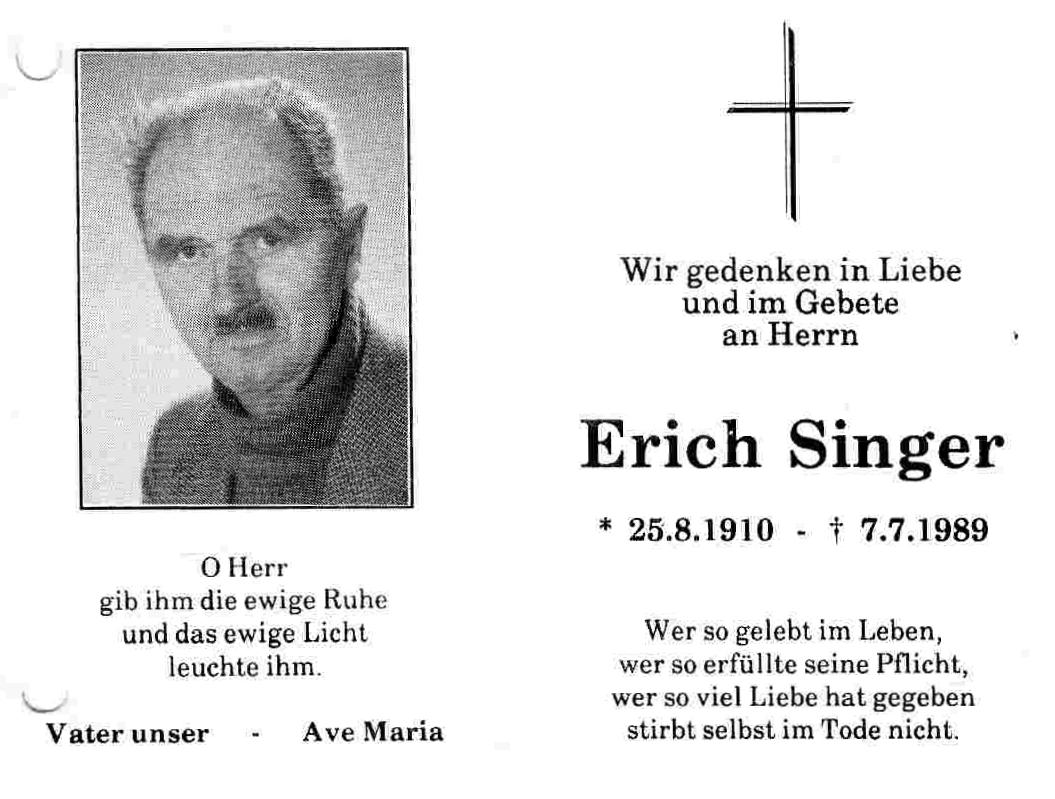 O Herr
gib ihm die ewige Ruhe
und das ewige Licht
leuchte ihm.

Vater unser - Ave Maria

Wir gedenken in Liebe
und im Gebete
an Herrn

Erich Singer

* 25.8.1910 - † 7.7.1989

Wer so gelebt im Leben,
wer so erfüllte seine Pflicht,
wer so viel Liebe hat gegeben
stirbt selbst im Tode nicht.